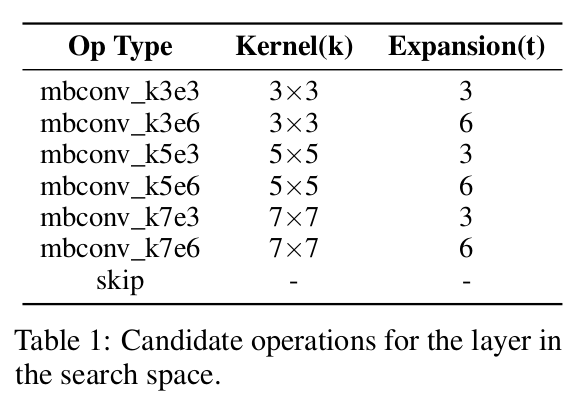 | Op Type | Kernel(k) | Expansion(t) |
|---|---|---|
| mbconv_k3e3 | $3\times3$ | 3 |
| mbconv_k3e6 | $3\times3$ | 6 |
| mbconv_k5e3 | $5\times5$ | 3 |
| mbconv_k5e6 | $5\times5$ | 6 |
| mbconv_k7e3 | $7\times7$ | 3 |
| mbconv_k7e6 | $7\times7$ | 6 |
| skip | - | - |

Table 1: Candidate operations for the layer in the search space.